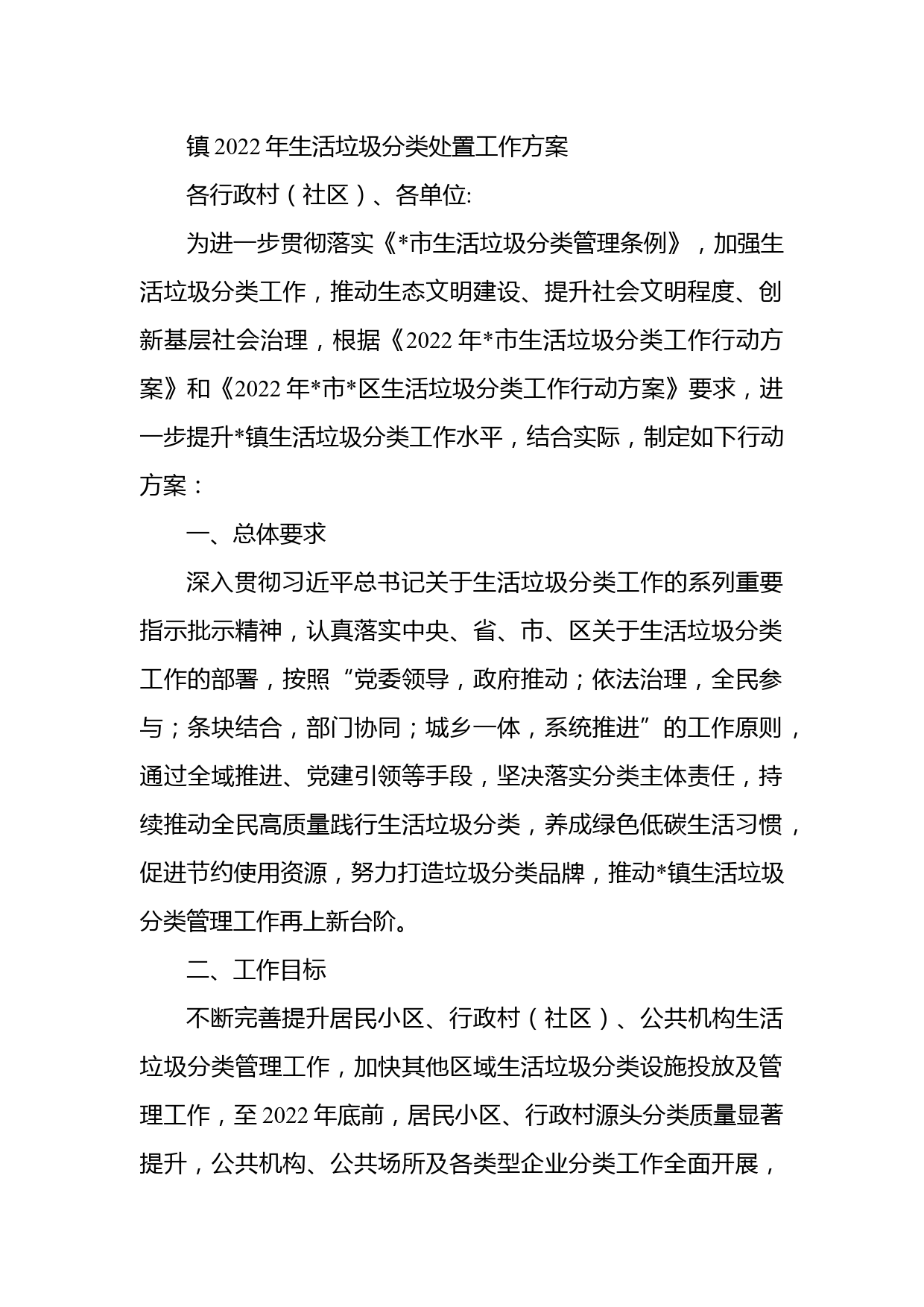 镇2022年生活垃圾分类处置工作方案

各行政村（社区）、各单位:

为进一步贯彻落实《*市生活垃圾分类管理条例》，加强生活垃圾分类工作，推动生态文明建设、提升社会文明程度、创新基层社会治理，根据《2022年*市生活垃圾分类工作行动方案》和《2022年*市*区生活垃圾分类工作行动方案》要求，进一步提升*镇生活垃圾分类工作水平，结合实际，制定如下行动方案：

一、总体要求

深入贯彻习近平总书记关于生活垃圾分类工作的系列重要指示批示精神，认真落实中央、省、市、区关于生活垃圾分类工作的部署，按照“党委领导，政府推动；依法治理，全民参与；条块结合，部门协同；城乡一体，系统推进”的工作原则，通过全域推进、党建引领等手段，坚决落实分类主体责任，持续推动全民高质量践行生活垃圾分类，养成绿色低碳生活习惯，促进节约使用资源，努力打造垃圾分类品牌，推动*镇生活垃圾分类管理工作再上新台阶。

二、工作目标

不断完善提升居民小区、行政村（社区）、公共机构生活垃圾分类管理工作，加快其他区域生活垃圾分类设施投放及管理工作，至2022年底前，居民小区、行政村源头分类质量显著提升，公共机构、公共场所及各类型企业分类工作全面开展，